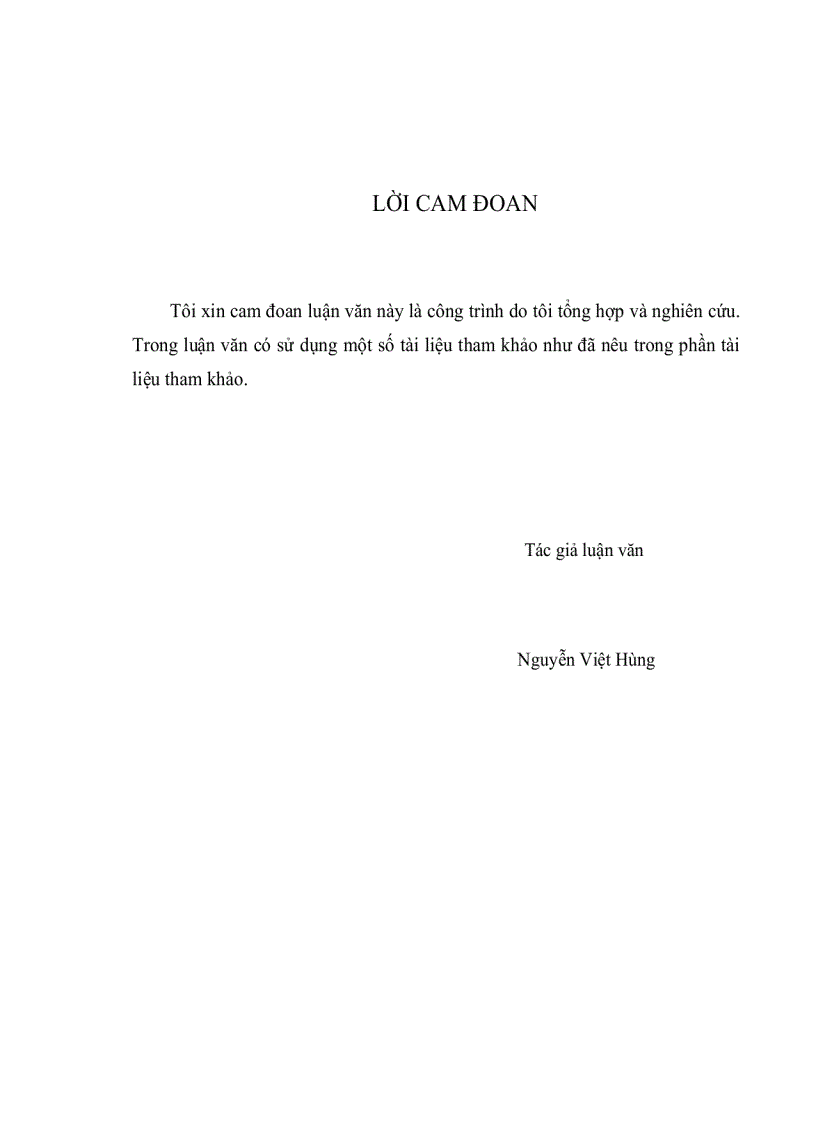 LỜI CAM ĐOAN

Tôi xin cam đoan luận văn này là công trình do tôi tổng hợp và nghiên cứu. Trong luận văn có sử dụng một số tài liệu tham khảo như đã nêu trong phần tài liệu tham khảo.

Tác giả luận văn

Nguyễn Việt Hùng